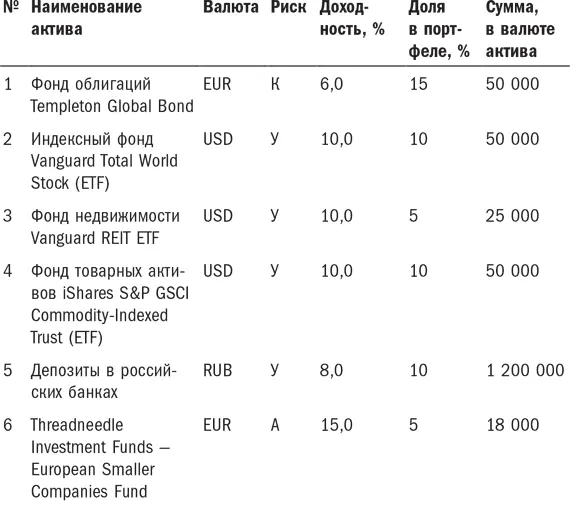 | № | Наименование актива | Валюта | Риск | Доходность, % | Доля в портфеле, % | Сумма, в валюте актива |
|---|---|---|---|---|---|---|
| 1 | Фонд облигаций Templeton Global Bond | EUR | К | 6,0 | 15 | 50 000 |
| 2 | Индексный фонд Vanguard Total World Stock (ETF) | USD | У | 10,0 | 10 | 50 000 |
| 3 | Фонд недвижимости Vanguard REIT ETF | USD | У | 10,0 | 5 | 25 000 |
| 4 | Фонд товарных активов iShares S&P GSCI Commodity-Indexed Trust (ETF) | USD | У | 10,0 | 10 | 50 000 |
| 5 | Депозиты в российских банках | RUB | У | 8,0 | 10 | 1 200 000 |
| 6 | Threadneedle Investment Funds — European Smaller Companies Fund | EUR | А | 15,0 | 5 | 18 000 |